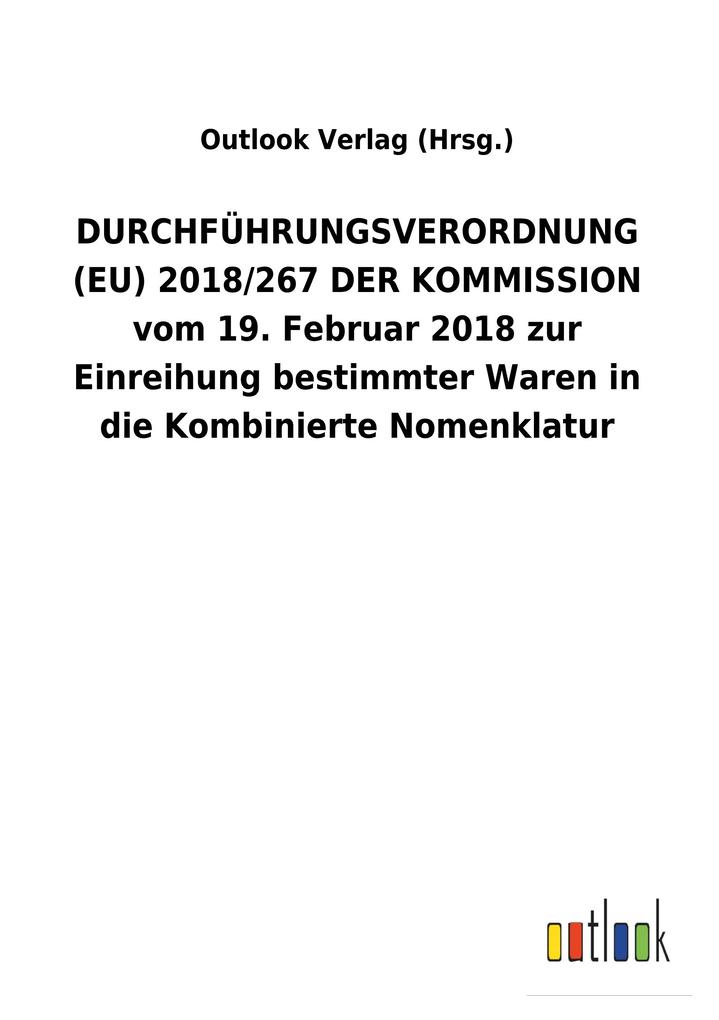 Outlook Verlag (Hrsg.)

DURCHFÜHRUNGSVERORDNUNG (EU) 2018/267 DER KOMMISSION vom 19. Februar 2018 zur Einreihung bestimmter Waren in die Kombinierte Nomenklatur

outlook